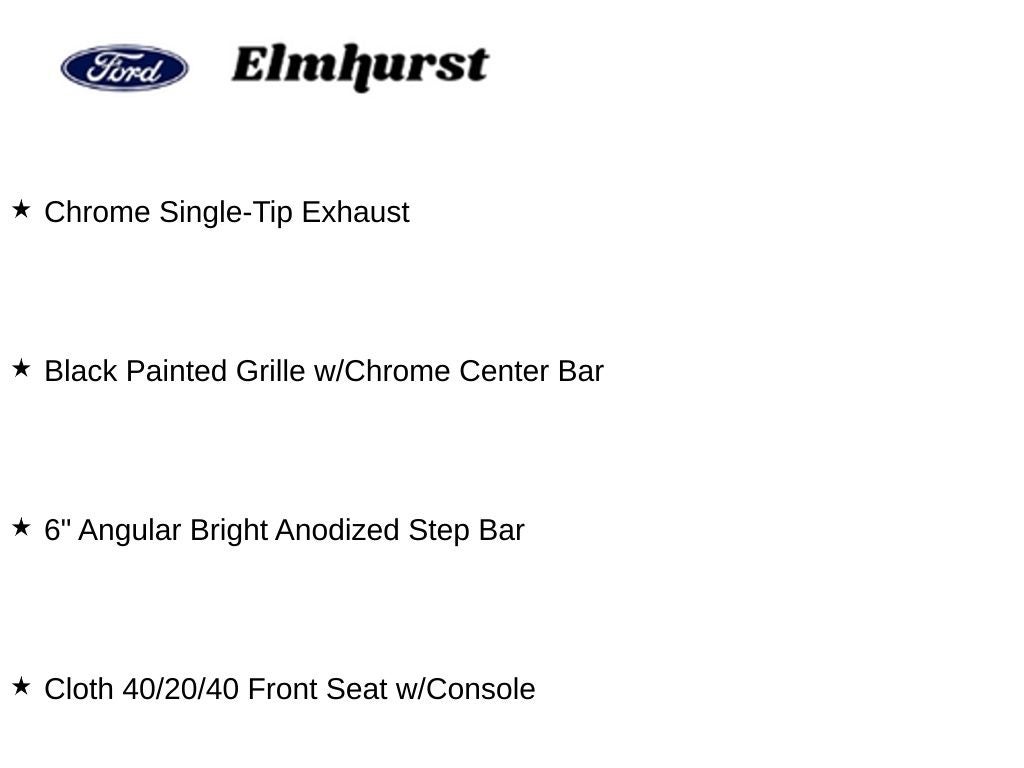 Ford Elmhurst

★ Chrome Single-Tip Exhaust

★ Black Painted Grille w/Chrome Center Bar

★ 6" Angular Bright Anodized Step Bar

★ Cloth 40/20/40 Front Seat w/Console